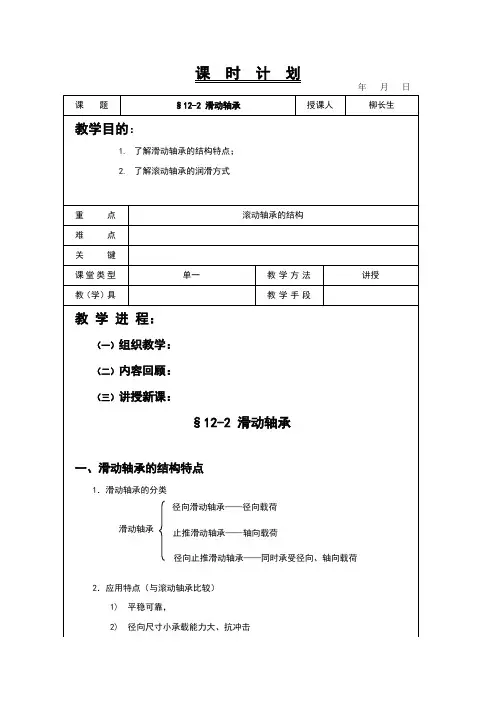 课 时 计 划

年 月 日

| 课 题 | §12-2 滑动轴承 | 授课人 | 柳长生 |
|---|---|---|---|

教学目的：

1. 了解滑动轴承的结构特点；

2. 了解滚动轴承的润滑方式

| 重 点 | 滚动轴承的结构 | | |
|---|---|---|---|
| 难 点 | | | |
| 关 键 | | | |
| 课堂类型 | 单一 | 教学方法 | 讲授 |
| 教（学）具 | | 教学手段 | |

教 学 进 程：

（一）组织教学：

（二）内容回顾：

（三）讲授新课：

§12-2 滑动轴承

一、滑动轴承的结构特点

1. 滑动轴承的分类

滑动轴承

径向滑动轴承——径向载荷

止推滑动轴承——轴向载荷

径向止推滑动轴承——同时承受径向、轴向载荷

2. 应用特点（与滚动轴承比较）

1） 平稳可靠，

2） 径向尺寸小承载能力大、抗冲击